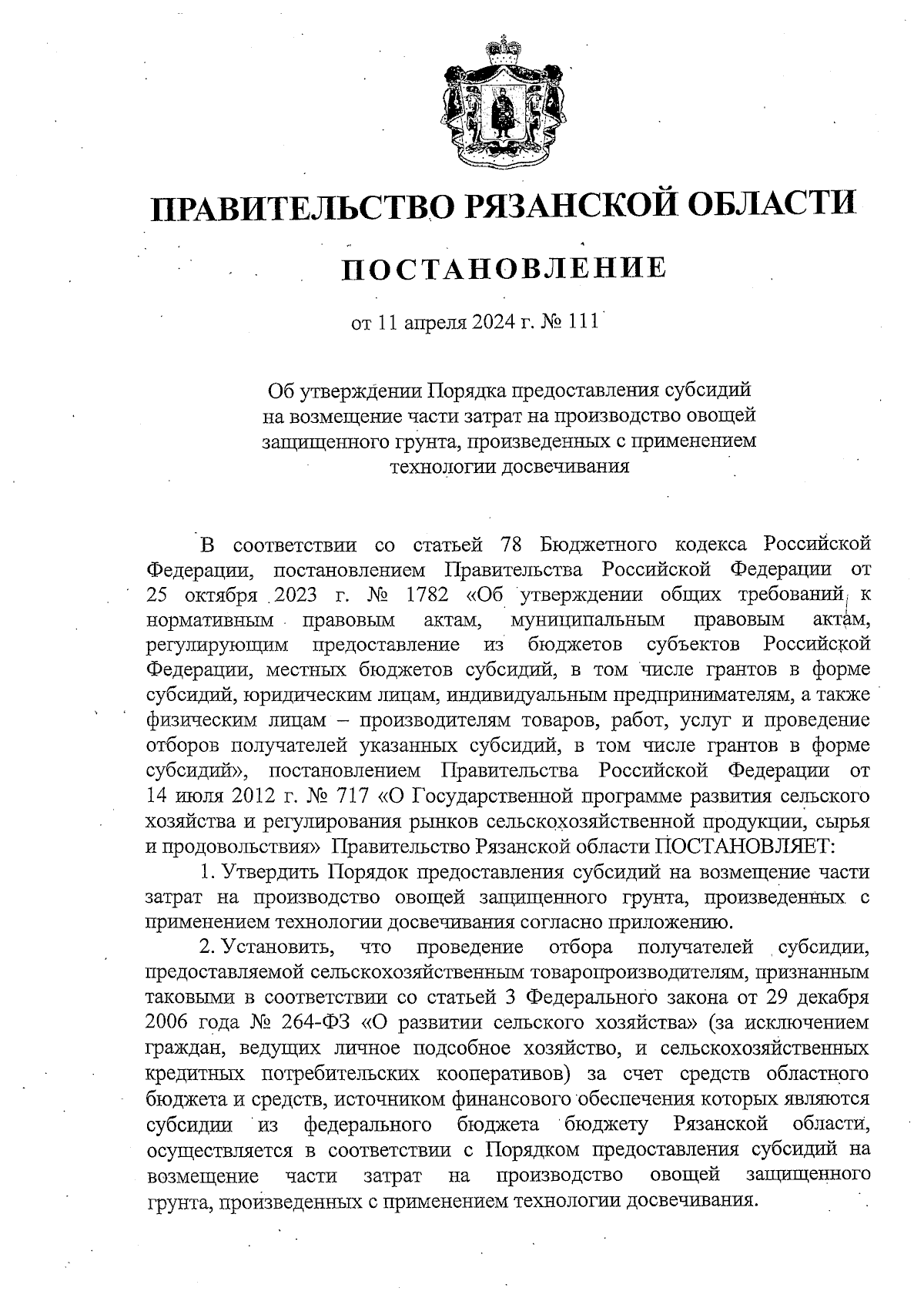 ПРАВИТЕЛЬСТВО РЯЗАНСКОЙ ОБЛАСТИ

ПОСТАНОВЛЕНИЕ

от 11 апреля 2024 г. № 111

Об утверждении Порядка предоставления субсидий на возмещение части затрат на производство овощей защищенного грунта, произведенных с применением технологии досвечивания

В соответствии со статьей 78 Бюджетного кодекса Российской Федерации, постановлением Правительства Российской Федерации от 25 октября 2023 г. № 1782 «Об утверждении общих требований к нормативным правовым актам, муниципальным правовым актам, регулирующим предоставление из бюджетов субъектов Российской Федерации, местных бюджетов субсидий, в том числе грантов в форме субсидий, юридическим лицам, индивидуальным предпринимателям, а также физическим лицам – производителям товаров, работ, услуг и проведение отборов получателей указанных субсидий, в том числе грантов в форме субсидий», постановлением Правительства Российской Федерации от 14 июля 2012 г. № 717 «О Государственной программе развития сельского хозяйства и регулирования рынков сельскохозяйственной продукции, сырья и продовольствия» Правительство Рязанской области ПОСТАНОВЛЯЕТ:

1. Утвердить Порядок предоставления субсидий на возмещение части затрат на производство овощей защищенного грунта, произведенных с применением технологии досвечивания согласно приложению.

2. Установить, что проведение отбора получателей субсидии, предоставляемой сельскохозяйственным товаропроизводителям, признанным таковыми в соответствии со статьей 3 Федерального закона от 29 декабря 2006 года № 264-ФЗ «О развитии сельского хозяйства» (за исключением граждан, ведущих личное подсобное хозяйство, и сельскохозяйственных кредитных потребительских кооперативов) за счет средств областного бюджета и средств, источником финансового обеспечения которых являются субсидии из федерального бюджета бюджету Рязанской области, осуществляется в соответствии с Порядком предоставления субсидий на возмещение части затрат на производство овощей защищенного грунта, произведенных с применением технологии досвечивания.